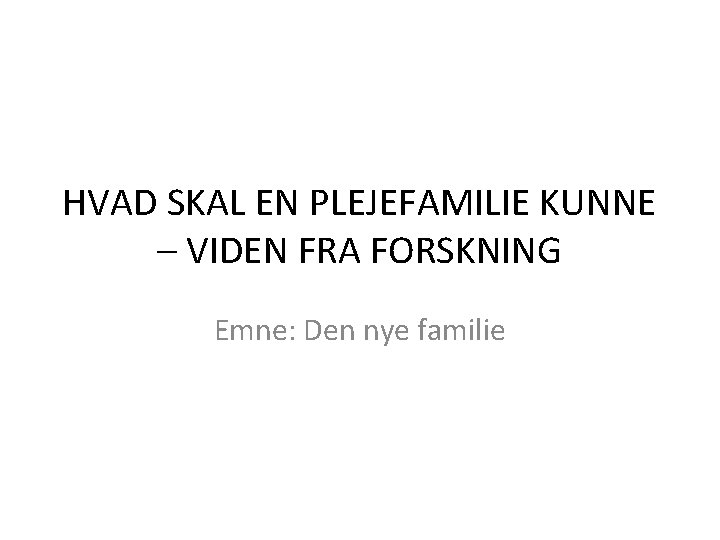 HVAD SKAL EN PLEJEFAMILIE KUNNE – VIDEN FRA FORSKNING

Emne: Den nye familie